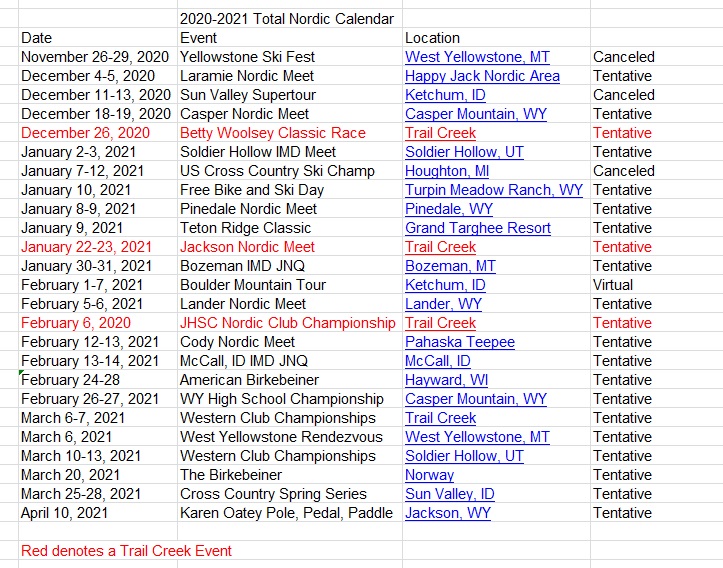 | | 2020-2021 Total Nordic Calendar | | |
|---|---|---|---|
| Date | Event | Location | |
| November 26-29, 2020 | Yellowstone Ski Fest | West Yellowstone, MT | Canceled |
| December 4-5, 2020 | Laramie Nordic Meet | Happy Jack Nordic Area | Tentative |
| December 11-13, 2020 | Sun Valley Supertour | Ketchum, ID | Canceled |
| December 18-19, 2020 | Casper Nordic Meet | Casper Mountain, WY | Tentative |
| December 26, 2020 | Betty Woolsey Classic Race | Trail Creek | Tentative |
| January 2-3, 2021 | Soldier Hollow IMD Meet | Soldier Hollow, UT | Tentative |
| January 7-12, 2021 | US Cross Country Ski Champ | Houghton, MI | Canceled |
| January 10, 2021 | Free Bike and Ski Day | Turpin Meadow Ranch, WY | Tentative |
| January 8-9, 2021 | Pinedale Nordic Meet | Pinedale, WY | Tentative |
| January 9, 2021 | Teton Ridge Classic | Grand Targhee Resort | Tentative |
| January 22-23, 2021 | Jackson Nordic Meet | Trail Creek | Tentative |
| January 30-31, 2021 | Bozeman IMD JNQ | Bozeman, MT | Tentative |
| February 1-7, 2021 | Boulder Mountain Tour | Ketchum, ID | Virtual |
| February 5-6, 2021 | Lander Nordic Meet | Lander, WY | Tentative |
| February 6, 2020 | JHSC Nordic Club Championship | Trail Creek | Tentative |
| February 12-13, 2021 | Cody Nordic Meet | Pahaska Teepee | Tentative |
| February 13-14, 2021 | McCall, ID IMD JNQ | McCall, ID | Tentative |
| February 24-28 | American Birkebeiner | Hayward, WI | Tentative |
| February 26-27, 2021 | WY High School Championship | Casper Mountain, WY | Tentative |
| March 6-7, 2021 | Western Club Championships | Trail Creek | Tentative |
| March 6, 2021 | West Yellowstone Rendezvous | West Yellowstone, MT | Tentative |
| March 10-13, 2021 | Western Club Championships | Soldier Hollow, UT | Tentative |
| March 20, 2021 | The Birkebeiner | Norway | Tentative |
| March 25-28, 2021 | Cross Country Spring Series | Sun Valley, ID | Tentative |
| April 10, 2021 | Karen Oatey Pole, Pedal, Paddle | Jackson, WY | Tentative |

Red denotes a Trail Creek Event